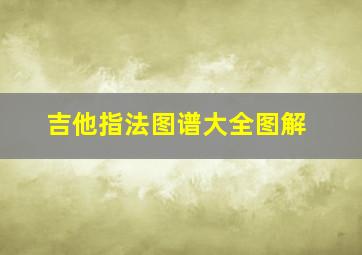 吉他指法图谱大全图解